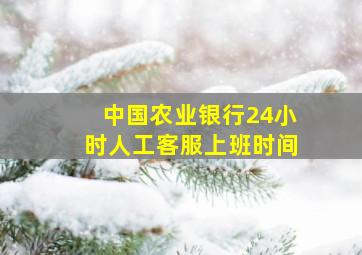 中国农业银行24小时人工客服上班时间